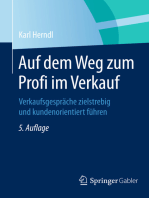 Karl Herndl

Auf dem Weg zum Profi im Verkauf

Verkaufsgespräche zielstrebig und kundenorientiert führen

5. Auflage

Springer Gabler